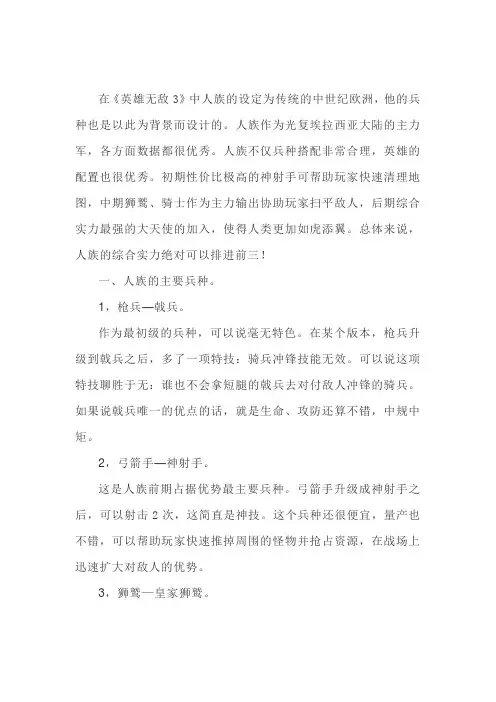 在《英雄无敌 3》中人族的设定为传统的中世纪欧洲，他的兵种也是以此为背景而设计的。人族作为光复埃拉西亚大陆的主力军，各方面数据都很优秀。人族不仅兵种搭配非常合理，英雄的配置也很优秀。初期性价比极高的神射手可帮助玩家快速清理地图，中期狮鹫、骑士作为主力输出协助玩家扫平敌人，后期综合实力最强的大天使的加入，使得人类更加如虎添翼。总体来说，人族的综合实力绝对可以排进前三！

一、人族的主要兵种。

1，枪兵—戟兵。

作为最初级的兵种，可以说毫无特色。在某个版本，枪兵升级到戟兵之后，多了一项特技：骑兵冲锋技能无效。可以说这项特技聊胜于无：谁也不会拿短腿的戟兵去对付敌人冲锋的骑兵。如果说戟兵唯一的优点的话，就是生命、攻防还算不错，中规中矩。

2，弓箭手—神射手。

这是人族前期占据优势最主要兵种。弓箭手升级成神射手之后，可以射击 2 次，这简直是神技。这个兵种还很便宜，量产也不错，可以帮助玩家快速推掉周围的怪物并抢占资源，在战场上迅速扩大对敌人的优势。

3，狮鹫—皇家狮鹫。